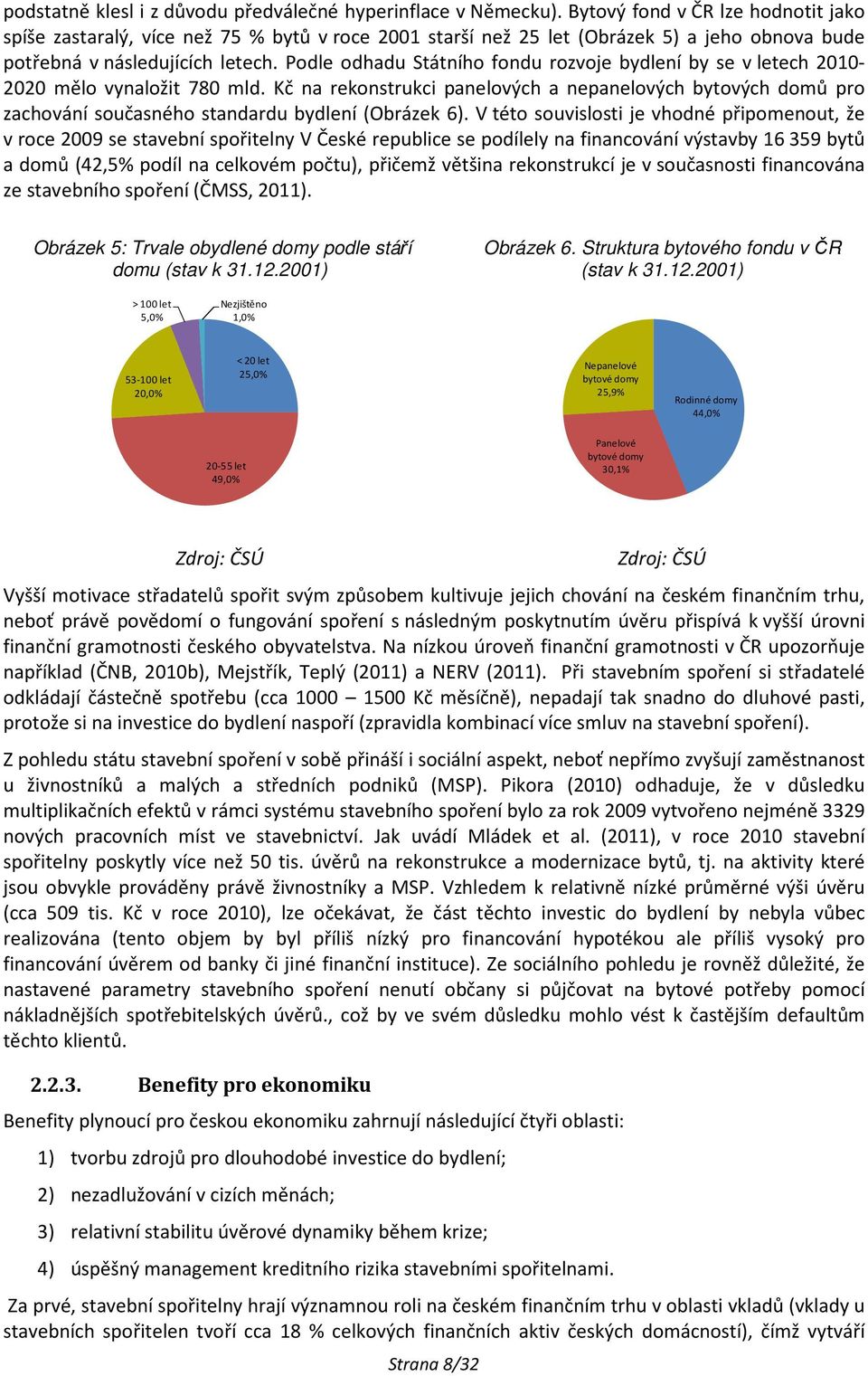 podstatně klesl i z důvodu předválečné hyperinflace v Německu). Bytový fond v ČR lze hodnotit jako spíše zastaralý, více než 75 % bytů v roce 2001 starší než 25 let (Obrázek 5) a jeho obnova bude potřebná v následujících letech. Podle odhadu Státního fondu rozvoje bydlení by se v letech 2010-2020 mělo vynaložit 780 mld. Kč na rekonstrukci panelových a nepanelových bytových domů pro zachování současného standardu bydlení (Obrázek 6). V této souvislosti je vhodné připomenout, že v roce 2009 se stavební spořitelny V České republice se podílely na financování výstavby 16 359 bytů a domů (42,5% podíl na celkovém počtu), přičemž většina rekonstrukcí je v současnosti financována ze stavebního spoření (ČMSS, 2011).

Obrázek 5: Trvale obydlené domy podle stáří domu (stav k 31.12.2001)

> 100 let
5,0%

Nezjištěno
1,0%

< 20 let
25,0%

53-100 let
20,0%

20-55 let
49,0%

Zdroj: ČSÚ

Obrázek 6. Struktura bytového fondu v ČR (stav k 31.12.2001)

Nepanelové bytové domy
25,9%

Rodinné domy
44,0%

Panelové bytové domy
30,1%

Zdroj: ČSÚ

Vyšší motivace střadatelů spořit svým způsobem kultivuje jejich chování na českém finančním trhu, neboť právě povědomí o fungování spoření s následným poskytnutím úvěru přispívá k vyšší úrovni finanční gramotnosti českého obyvatelstva. Na nízkou úroveň finanční gramotnosti v ČR upozorňuje například (ČNB, 2010b), Mejstřík, Teplý (2011) a NERV (2011). Při stavebním spoření si střadatelé odkládají částečně spotřebu (cca 1000 – 1500 Kč měsíčně), nepadají tak snadno do dluhové pasti, protože si na investice do bydlení naspoří (zpravidla kombinací více smluv na stavební spoření).

Z pohledu státu stavební spoření v sobě přináší i sociální aspekt, neboť nepřímo zvyšují zaměstnanost u živnostníků a malých a středních podniků (MSP). Pikora (2010) odhaduje, že v důsledku multiplikačních efektů v rámci systému stavebního spoření bylo za rok 2009 vytvořeno nejméně 3329 nových pracovních míst ve stavebnictví. Jak uvádí Mládek et al. (2011), v roce 2010 stavební spořitelny poskytly více než 50 tis. úvěrů na rekonstrukce a modernizace bytů, tj. na aktivity které jsou obvykle prováděny právě živnostníky a MSP. Vzhledem k relativně nízké průměrné výši úvěru (cca 509 tis. Kč v roce 2010), lze očekávat, že část těchto investic do bydlení by nebyla vůbec realizována (tento objem by byl příliš nízký pro financování hypotékou ale příliš vysoký pro financování úvěrem od banky či jiné finanční instituce). Ze sociálního pohledu je rovněž důležité, že nastavené parametry stavebního spoření nenutí občany si půjčovat na bytové potřeby pomocí nákladnějších spotřebitelských úvěrů., což by ve svém důsledku mohlo vést k častějším defaultům těchto klientů.

2.2.3. Benefity pro ekonomiku

Benefity plynoucí pro českou ekonomiku zahrnují následující čtyři oblasti:

1) tvorbu zdrojů pro dlouhodobé investice do bydlení;

2) nezadlužování v cizích měnách;

3) relativní stabilitu úvěrové dynamiky během krize;

4) úspěšný management kreditního rizika stavebními spořitelnami.

Za prvé, stavební spořitelny hrají významnou roli na českém finančním trhu v oblasti vkladů (vklady u stavebních spořitelen tvoří cca 18 % celkových finančních aktiv českých domácností), čímž vytváří

Strana 8/32